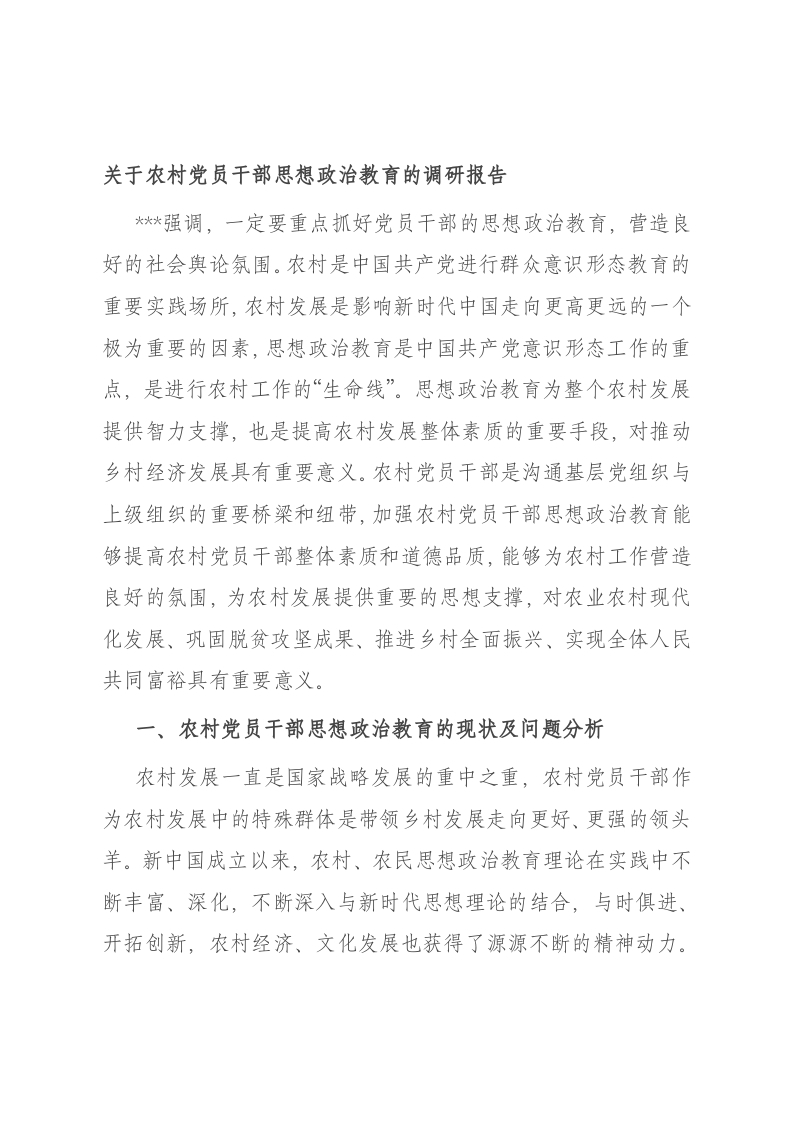 关于农村党员干部思想政治教育的调研报告

***强调，一定要重点抓好党员干部的思想政治教育，营造良好的社会舆论氛围。农村是中国共产党进行群众意识形态教育的重要实践场所，农村发展是影响新时代中国走向更高更远的一个极为重要的因素，思想政治教育是中国共产党意识形态工作的重点，是进行农村工作的“生命线”。思想政治教育为整个农村发展提供智力支撑，也是提高农村发展整体素质的重要手段，对推动乡村经济发展具有重要意义。农村党员干部是沟通基层党组织与上级组织的重要桥梁和纽带，加强农村党员干部思想政治教育能够提高农村党员干部整体素质和道德品质，能够为农村工作营造良好的氛围，为农村发展提供重要的思想支撑，对农业农村现代化发展、巩固脱贫攻坚成果、推进乡村全面振兴、实现全体人民共同富裕具有重要意义。

一、农村党员干部思想政治教育的现状及问题分析

农村发展一直是国家战略发展的重中之重，农村党员干部作为农村发展中的特殊群体是带领乡村发展走向更好、更强的领头羊。新中国成立以来，农村、农民思想政治教育理论在实践中不断丰富、深化，不断深入与新时代思想理论的结合，与时俱进、开拓创新，农村经济、文化发展也获得了源源不断的精神动力。